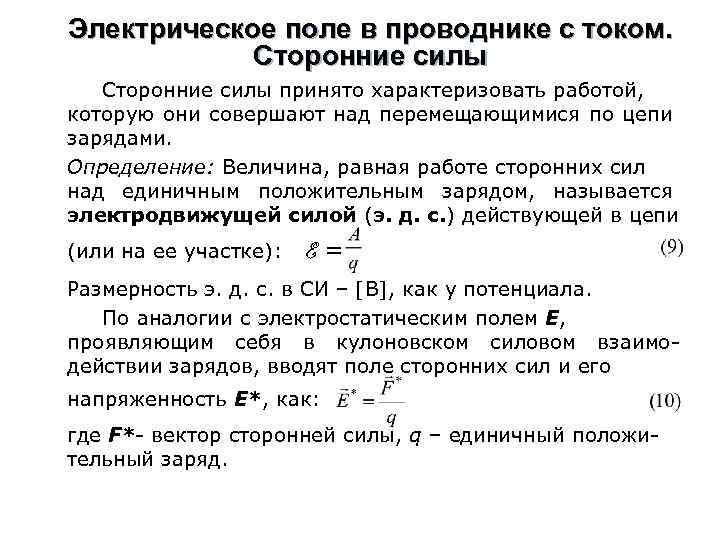 Электрическое поле в проводнике с током. Сторонние силы

Сторонние силы принято характеризовать работой, которую они совершают над перемещающимися по цепи зарядами.

Определение: Величина, равная работе сторонних сил над единичным положительным зарядом, называется электродвижущей силой (э. д. с.) действующей в цепи (или на ее участке): $\mathscr{E} = \frac{A}{q}$ (9)

Размерность э. д. с. в СИ – [В], как у потенциала.

По аналогии с электростатическим полем E, проявляющим себя в кулоновском силовом взаимодействии зарядов, вводят поле сторонних сил и его напряженность E*, как: $\vec{E}^* = \frac{\vec{F}^*}{q}$ (10)

где F*- вектор сторонней силы, q – единичный положительный заряд.